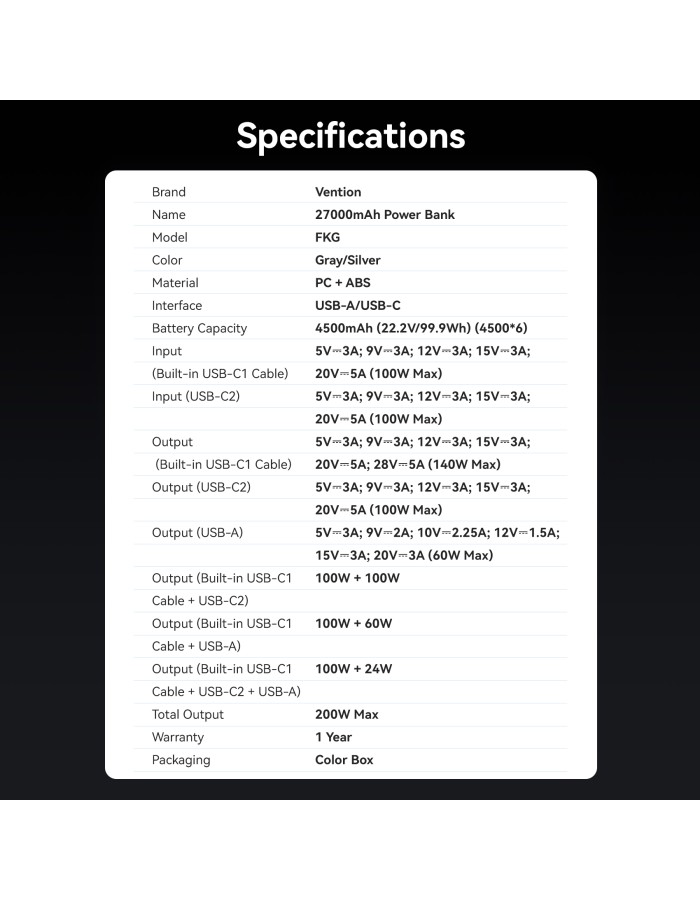 Specifications

Brand Vention
Name 27000mAh Power Bank
Model FKG
Color Gray/Silver
Material PC + ABS
Interface USB-A/USB-C
Battery Capacity 4500mAh (22.2V/99.9Wh) (4500*6)
Input (Built-in USB-C1 Cable) 5V⎓3A; 9V⎓3A; 12V⎓3A; 15V⎓3A; 20V⎓5A (100W Max)
Input (USB-C2) 5V⎓3A; 9V⎓3A; 12V⎓3A; 15V⎓3A; 20V⎓5A (100W Max)
Output (Built-in USB-C1 Cable) 5V⎓3A; 9V⎓3A; 12V⎓3A; 15V⎓3A; 20V⎓5A; 28V⎓5A (140W Max)
Output (USB-C2) 5V⎓3A; 9V⎓3A; 12V⎓3A; 15V⎓3A; 20V⎓5A (100W Max)
Output (USB-A) 5V⎓3A; 9V⎓2A; 10V⎓2.25A; 12V⎓1.5A; 15V⎓3A; 20V⎓3A (60W Max)
Output (Built-in USB-C1 Cable + USB-C2) 100W + 100W
Output (Built-in USB-C1 Cable + USB-A) 100W + 60W
Output (Built-in USB-C1 Cable + USB-C2 + USB-A) 100W + 24W
Total Output 200W Max
Warranty 1 Year
Packaging Color Box